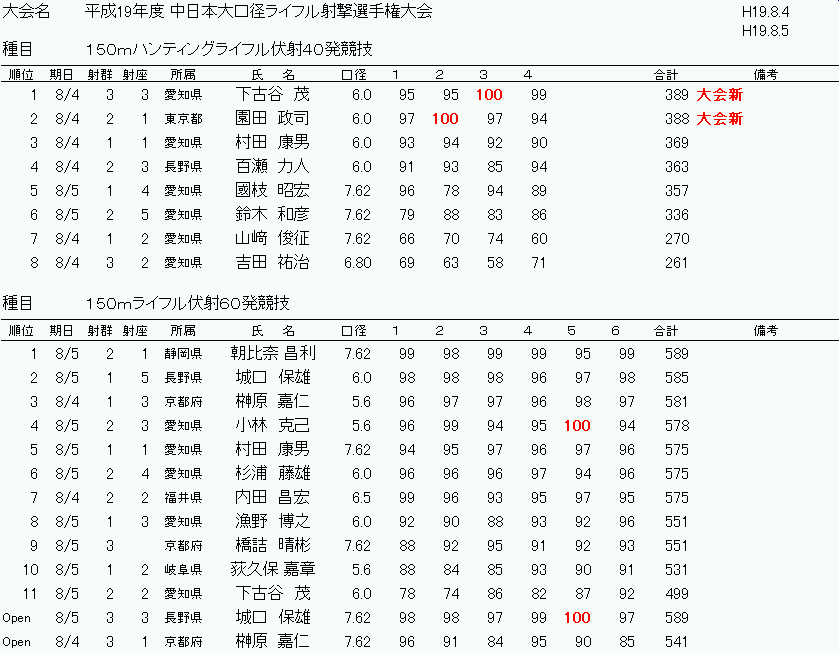 大会名　平成19年度 中日本大口径ライフル射撃選手権大会　H19.8.4 H19.8.5

種目　150mハンティングライフル伏射40発競技

| 順位 | 期日 | 射群 | 射座 | 所属 | 氏　名 | 口径 | 1 | 2 | 3 | 4 | 合計 | 備考 |
|---|---|---|---|---|---|---|---|---|---|---|---|---|
| 1 | 8/4 | 3 | 3 | 愛知県 | 下古谷 茂 | 6.0 | 95 | 95 | 100 | 99 | 389 | 大会新 |
| 2 | 8/4 | 2 | 1 | 東京都 | 園田 政司 | 6.0 | 97 | 100 | 97 | 94 | 388 | 大会新 |
| 3 | 8/4 | 1 | 1 | 愛知県 | 村田 康男 | 6.0 | 93 | 94 | 92 | 90 | 369 | |
| 4 | 8/4 | 2 | 3 | 長野県 | 百瀬 力人 | 6.0 | 91 | 93 | 85 | 94 | 363 | |
| 5 | 8/5 | 1 | 4 | 愛知県 | 國枝 昭宏 | 7.62 | 96 | 78 | 94 | 89 | 357 | |
| 6 | 8/5 | 2 | 5 | 愛知県 | 鈴木 和彦 | 7.62 | 79 | 88 | 83 | 86 | 336 | |
| 7 | 8/4 | 1 | 2 | 愛知県 | 山﨑 俊征 | 7.62 | 66 | 70 | 74 | 60 | 270 | |
| 8 | 8/4 | 3 | 2 | 愛知県 | 吉田 祐治 | 6.80 | 69 | 63 | 58 | 71 | 261 | |

種目　150mライフル伏射60発競技

| 順位 | 期日 | 射群 | 射座 | 所属 | 氏　名 | 口径 | 1 | 2 | 3 | 4 | 5 | 6 | 合計 | 備考 |
|---|---|---|---|---|---|---|---|---|---|---|---|---|---|---|
| 1 | 8/5 | 2 | 1 | 静岡県 | 朝比奈 昌利 | 7.62 | 99 | 98 | 99 | 99 | 95 | 99 | 589 | |
| 2 | 8/5 | 1 | 5 | 長野県 | 城口 保雄 | 6.0 | 98 | 98 | 98 | 96 | 97 | 98 | 585 | |
| 3 | 8/4 | 1 | 3 | 京都府 | 榊原 嘉仁 | 5.6 | 96 | 97 | 97 | 96 | 98 | 97 | 581 | |
| 4 | 8/5 | 2 | 3 | 愛知県 | 小林 克己 | 5.6 | 96 | 99 | 94 | 95 | 100 | 94 | 578 | |
| 5 | 8/5 | 1 | 1 | 愛知県 | 村田 康男 | 7.62 | 94 | 95 | 97 | 96 | 97 | 96 | 575 | |
| 6 | 8/5 | 2 | 4 | 愛知県 | 杉浦 藤雄 | 6.0 | 96 | 96 | 96 | 97 | 94 | 96 | 575 | |
| 7 | 8/4 | 2 | 2 | 福井県 | 内田 昌宏 | 6.5 | 99 | 96 | 93 | 95 | 97 | 95 | 575 | |
| 8 | 8/5 | 1 | 3 | 愛知県 | 漁野 博之 | 6.0 | 92 | 90 | 88 | 93 | 92 | 96 | 551 | |
| 9 | 8/5 | 3 | | 京都府 | 橋詰 晴彬 | 7.62 | 88 | 92 | 95 | 91 | 92 | 93 | 551 | |
| 10 | 8/5 | 1 | 2 | 岐阜県 | 荻久保 嘉章 | 5.6 | 88 | 84 | 85 | 93 | 90 | 91 | 531 | |
| 11 | 8/5 | 2 | 2 | 愛知県 | 下古谷 茂 | 6.0 | 78 | 74 | 86 | 82 | 87 | 92 | 499 | |
| Open | 8/5 | 3 | 3 | 長野県 | 城口 保雄 | 7.62 | 98 | 98 | 97 | 99 | 100 | 97 | 589 | |
| Open | 8/4 | 3 | 1 | 京都府 | 榊原 嘉仁 | 7.62 | 96 | 91 | 84 | 95 | 90 | 85 | 541 | |